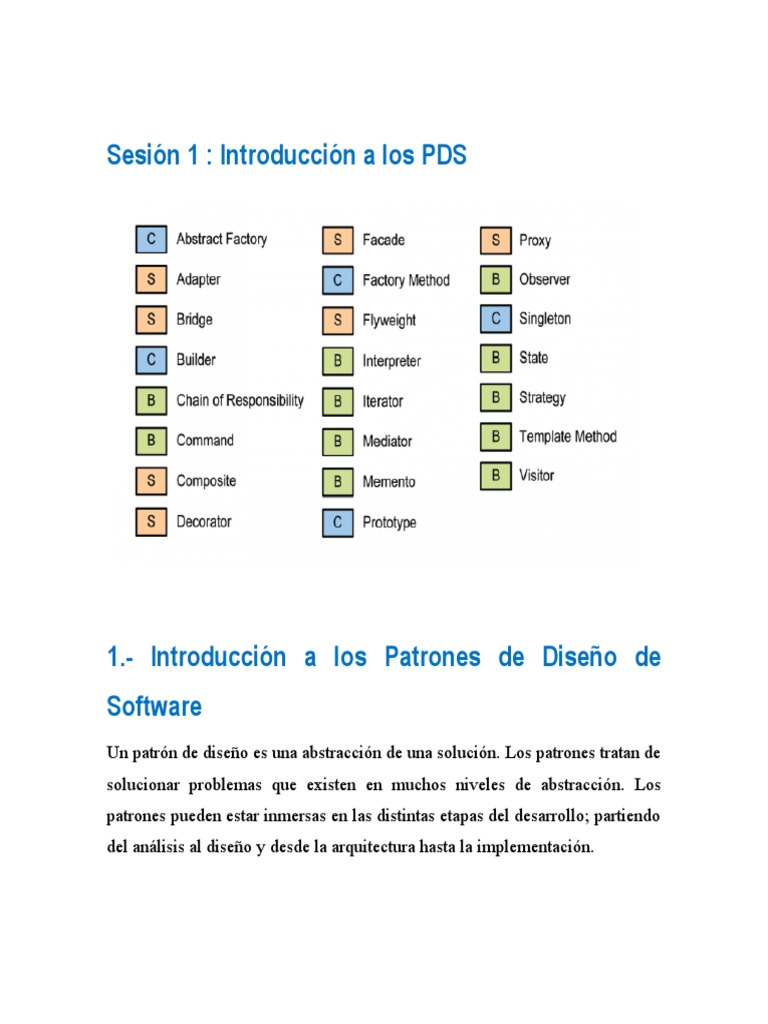 Sesión 1 : Introducción a los PDS

C Abstract Factory
S Adapter
S Bridge
C Builder
B Chain of Responsibility
B Command
S Composite
S Decorator

S Facade
C Factory Method
S Flyweight
B Interpreter
B Iterator
B Mediator
B Memento
C Prototype

S Proxy
B Observer
C Singleton
B State
B Strategy
B Template Method
B Visitor

1.- Introducción a los Patrones de Diseño de Software

Un patrón de diseño es una abstracción de una solución. Los patrones tratan de solucionar problemas que existen en muchos niveles de abstracción. Los patrones pueden estar inmersas en las distintas etapas del desarrollo; partiendo del análisis al diseño y desde la arquitectura hasta la implementación.